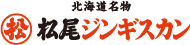 北海道名物

松 松尾ジンギスカン